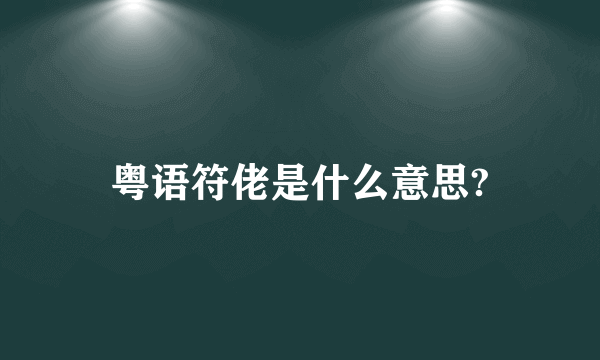 粤语符佬是什么意思?